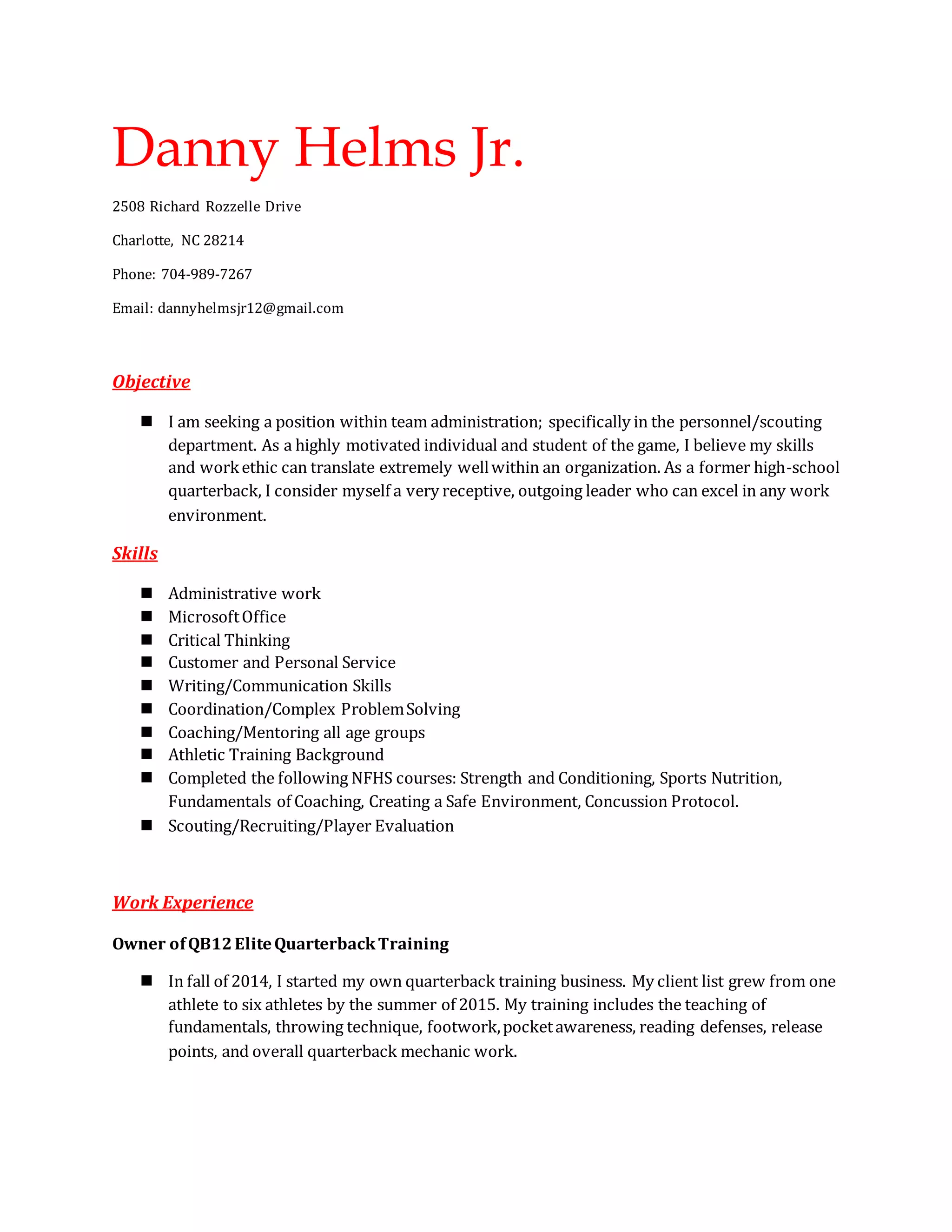 Danny Helms Jr.

2508 Richard Rozzelle Drive

Charlotte, NC 28214

Phone: 704-989-7267

Email: dannyhelmsjr12@gmail.com

Objective

- I am seeking a position within team administration; specifically in the personnel/scouting department. As a highly motivated individual and student of the game, I believe my skills and work ethic can translate extremely well within an organization. As a former high-school quarterback, I consider myself a very receptive, outgoing leader who can excel in any work environment.

Skills

- Administrative work
- Microsoft Office
- Critical Thinking
- Customer and Personal Service
- Writing/Communication Skills
- Coordination/Complex Problem Solving
- Coaching/Mentoring all age groups
- Athletic Training Background
- Completed the following NFHS courses: Strength and Conditioning, Sports Nutrition, Fundamentals of Coaching, Creating a Safe Environment, Concussion Protocol.
- Scouting/Recruiting/Player Evaluation

Work Experience

Owner of QB12 Elite Quarterback Training

- In fall of 2014, I started my own quarterback training business. My client list grew from one athlete to six athletes by the summer of 2015. My training includes the teaching of fundamentals, throwing technique, footwork, pocket awareness, reading defenses, release points, and overall quarterback mechanic work.